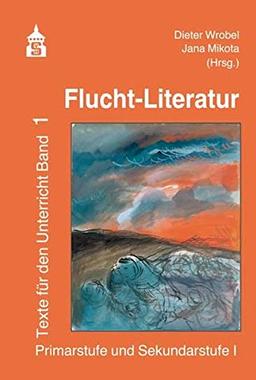 S

Dieter Wrobel
Jana Mikota
(Hrsg.)

Flucht-Literatur

Texte für den Unterricht Band 1

Primarstufe und Sekundarstufe I